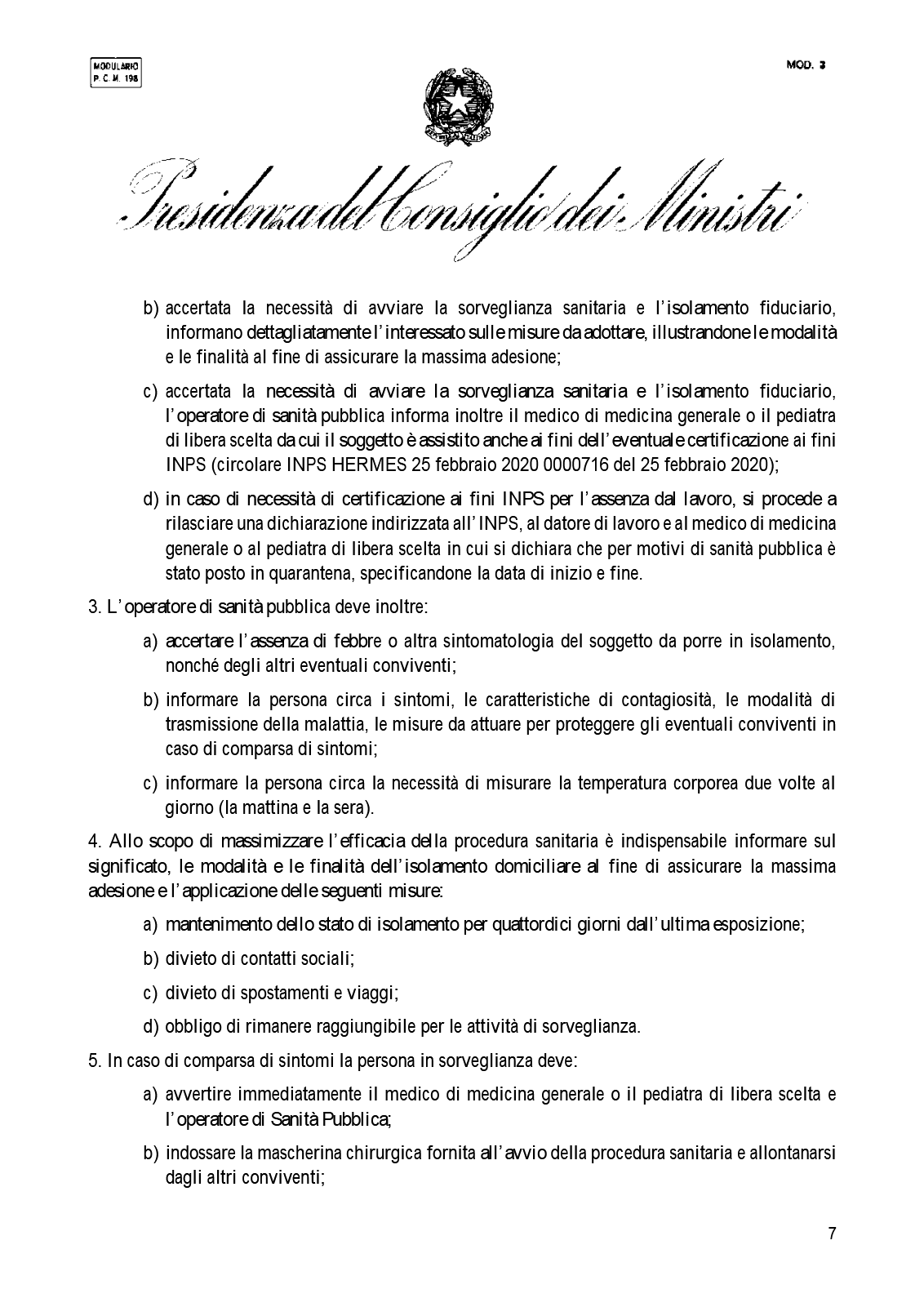 MODULARIO
P. C. M. 198

MOD. 3

Presidenza del Consiglio dei Ministri

b) accertata la necessità di avviare la sorveglianza sanitaria e l'isolamento fiduciario, informano dettagliatamente l'interessato sulle misure da adottare, illustrandone le modalità e le finalità al fine di assicurare la massima adesione;

c) accertata la necessità di avviare la sorveglianza sanitaria e l'isolamento fiduciario, l'operatore di sanità pubblica informa inoltre il medico di medicina generale o il pediatra di libera scelta da cui il soggetto è assistito anche ai fini dell'eventuale certificazione ai fini INPS (circolare INPS HERMES 25 febbraio 2020 0000716 del 25 febbraio 2020);

d) in caso di necessità di certificazione ai fini INPS per l'assenza dal lavoro, si procede a rilasciare una dichiarazione indirizzata all'INPS, al datore di lavoro e al medico di medicina generale o al pediatra di libera scelta in cui si dichiara che per motivi di sanità pubblica è stato posto in quarantena, specificandone la data di inizio e fine.

3. L'operatore di sanità pubblica deve inoltre:

a) accertare l'assenza di febbre o altra sintomatologia del soggetto da porre in isolamento, nonché degli altri eventuali conviventi;

b) informare la persona circa i sintomi, le caratteristiche di contagiosità, le modalità di trasmissione della malattia, le misure da attuare per proteggere gli eventuali conviventi in caso di comparsa di sintomi;

c) informare la persona circa la necessità di misurare la temperatura corporea due volte al giorno (la mattina e la sera).

4. Allo scopo di massimizzare l'efficacia della procedura sanitaria è indispensabile informare sul significato, le modalità e le finalità dell'isolamento domiciliare al fine di assicurare la massima adesione e l'applicazione delle seguenti misure:

a) mantenimento dello stato di isolamento per quattordici giorni dall'ultima esposizione;

b) divieto di contatti sociali;

c) divieto di spostamenti e viaggi;

d) obbligo di rimanere raggiungibile per le attività di sorveglianza.

5. In caso di comparsa di sintomi la persona in sorveglianza deve:

a) avvertire immediatamente il medico di medicina generale o il pediatra di libera scelta e l'operatore di Sanità Pubblica;

b) indossare la mascherina chirurgica fornita all'avvio della procedura sanitaria e allontanarsi dagli altri conviventi;

7